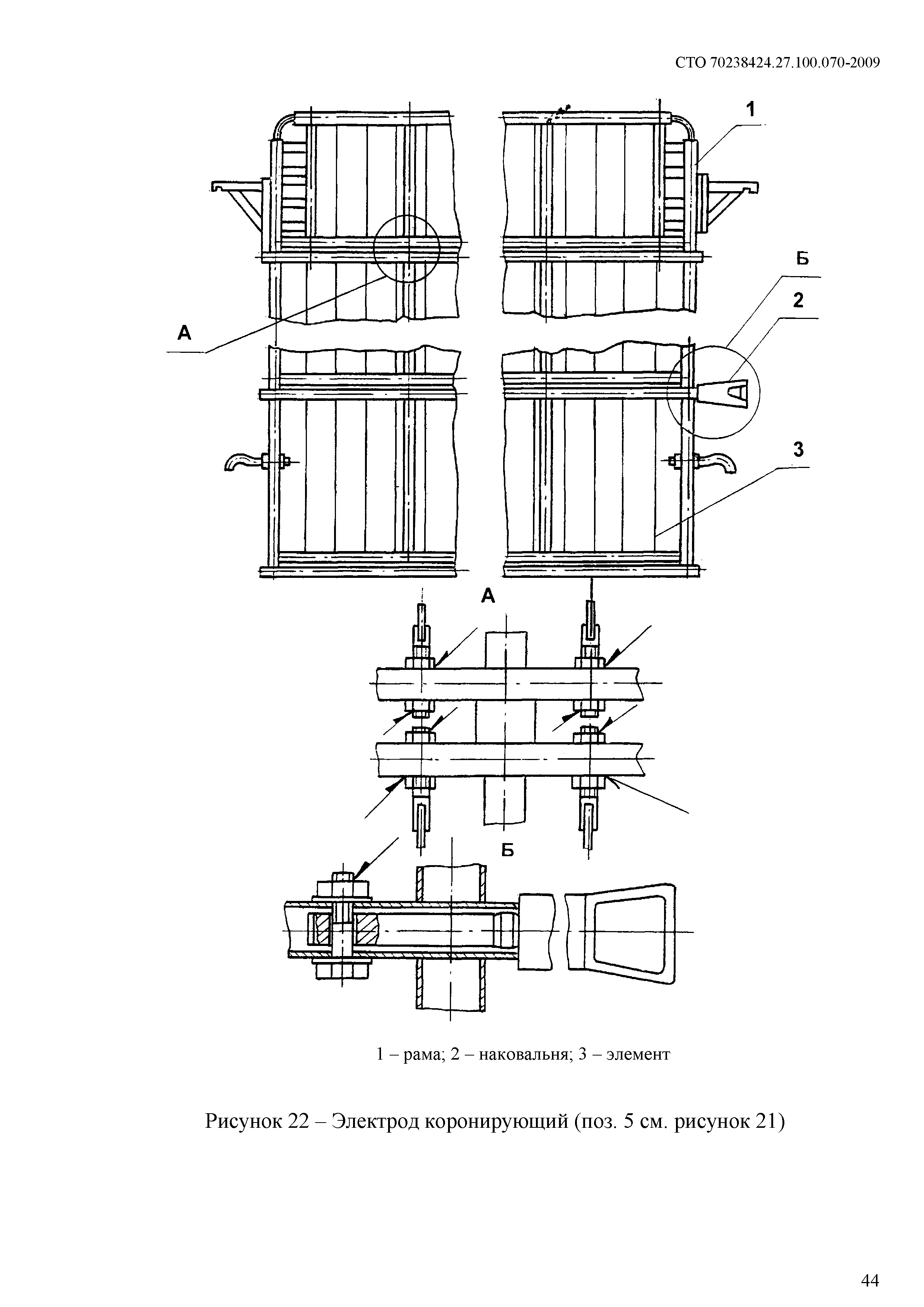 СТО 70238424.27.100.070-2009

1

Б

2

А

3

А

Б

1 – рама; 2 – наковальня; 3 – элемент

Рисунок 22 – Электрод коронирующий (поз. 5 см. рисунок 21)

44